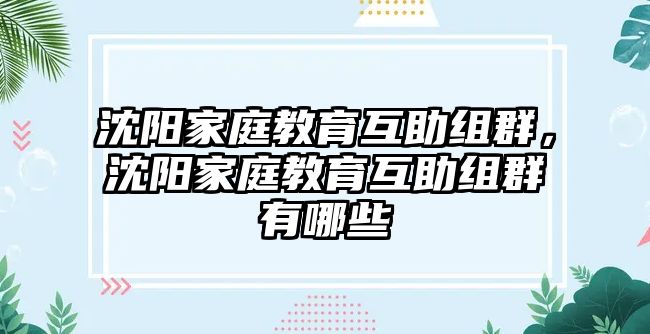 沈阳家庭教育互助组群，沈阳家庭教育互助组群有哪些